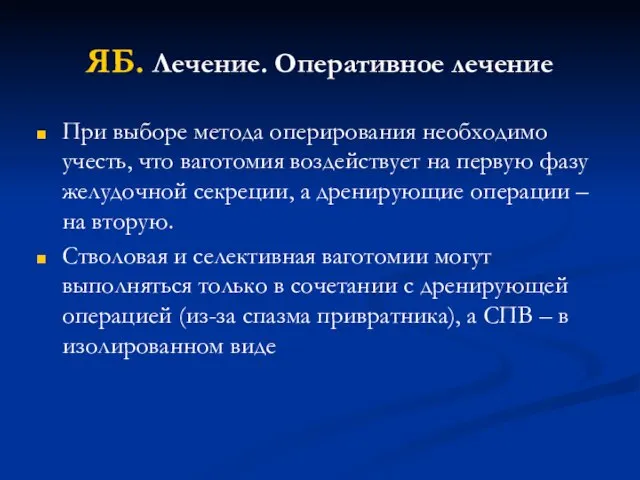 ЯБ. Лечение. Оперативное лечение

При выборе метода оперирования необходимо учесть, что ваготомия воздействует на первую фазу желудочной секреции, а дренирующие операции – на вторую.

Стволовая и селективная ваготомии могут выполняться только в сочетании с дренирующей операцией (из-за спазма привратника), а СПВ – в изолированном виде